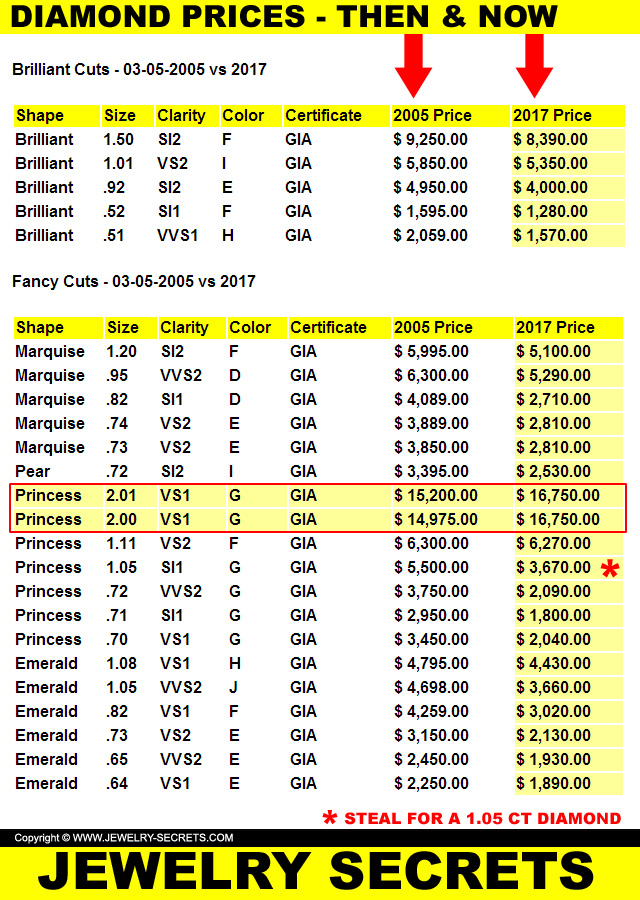 DIAMOND PRICES - THEN & NOW

Brilliant Cuts - 03-05-2005 vs 2017

| Shape | Size | Clarity | Color | Certificate | 2005 Price | 2017 Price |
|---|---|---|---|---|---|---|
| Brilliant | 1.50 | SI2 | F | GIA | $ 9,250.00 | $ 8,390.00 |
| Brilliant | 1.01 | VS2 | I | GIA | $ 5,850.00 | $ 5,350.00 |
| Brilliant | .92 | SI2 | E | GIA | $ 4,950.00 | $ 4,000.00 |
| Brilliant | .52 | SI1 | F | GIA | $ 1,595.00 | $ 1,280.00 |
| Brilliant | .51 | VVS1 | H | GIA | $ 2,059.00 | $ 1,570.00 |

Fancy Cuts - 03-05-2005 vs 2017

| Shape | Size | Clarity | Color | Certificate | 2005 Price | 2017 Price |
|---|---|---|---|---|---|---|
| Marquise | 1.20 | SI2 | F | GIA | $ 5,995.00 | $ 5,100.00 |
| Marquise | .95 | VVS2 | D | GIA | $ 6,300.00 | $ 5,290.00 |
| Marquise | .82 | SI1 | D | GIA | $ 4,089.00 | $ 2,710.00 |
| Marquise | .74 | VS2 | E | GIA | $ 3,889.00 | $ 2,810.00 |
| Marquise | .73 | VS2 | E | GIA | $ 3,850.00 | $ 2,810.00 |
| Pear | .72 | SI2 | I | GIA | $ 3,395.00 | $ 2,530.00 |
| Princess | 2.01 | VS1 | G | GIA | $ 15,200.00 | $ 16,750.00 |
| Princess | 2.00 | VS1 | G | GIA | $ 14,975.00 | $ 16,750.00 |
| Princess | 1.11 | VS2 | F | GIA | $ 6,300.00 | $ 6,270.00 |
| Princess | 1.05 | SI1 | G | GIA | $ 5,500.00 | $ 3,670.00 * |
| Princess | .72 | VVS2 | G | GIA | $ 3,750.00 | $ 2,090.00 |
| Princess | .71 | SI1 | G | GIA | $ 2,950.00 | $ 1,800.00 |
| Princess | .70 | VS1 | G | GIA | $ 3,450.00 | $ 2,040.00 |
| Emerald | 1.08 | VS1 | H | GIA | $ 4,795.00 | $ 4,430.00 |
| Emerald | 1.05 | VVS2 | J | GIA | $ 4,698.00 | $ 3,660.00 |
| Emerald | .82 | VS1 | F | GIA | $ 4,259.00 | $ 3,020.00 |
| Emerald | .73 | VS2 | E | GIA | $ 3,150.00 | $ 2,130.00 |
| Emerald | .65 | VVS2 | E | GIA | $ 2,450.00 | $ 1,930.00 |
| Emerald | .64 | VS1 | E | GIA | $ 2,250.00 | $ 1,890.00 |

* STEAL FOR A 1.05 CT DIAMOND

Copyright © WWW.JEWELRY-SECRETS.COM

JEWELRY SECRETS